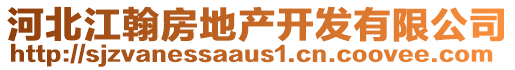 河北江翰房地产开发有限公司
http://sjzvanessaaus1.cn.coovee.com